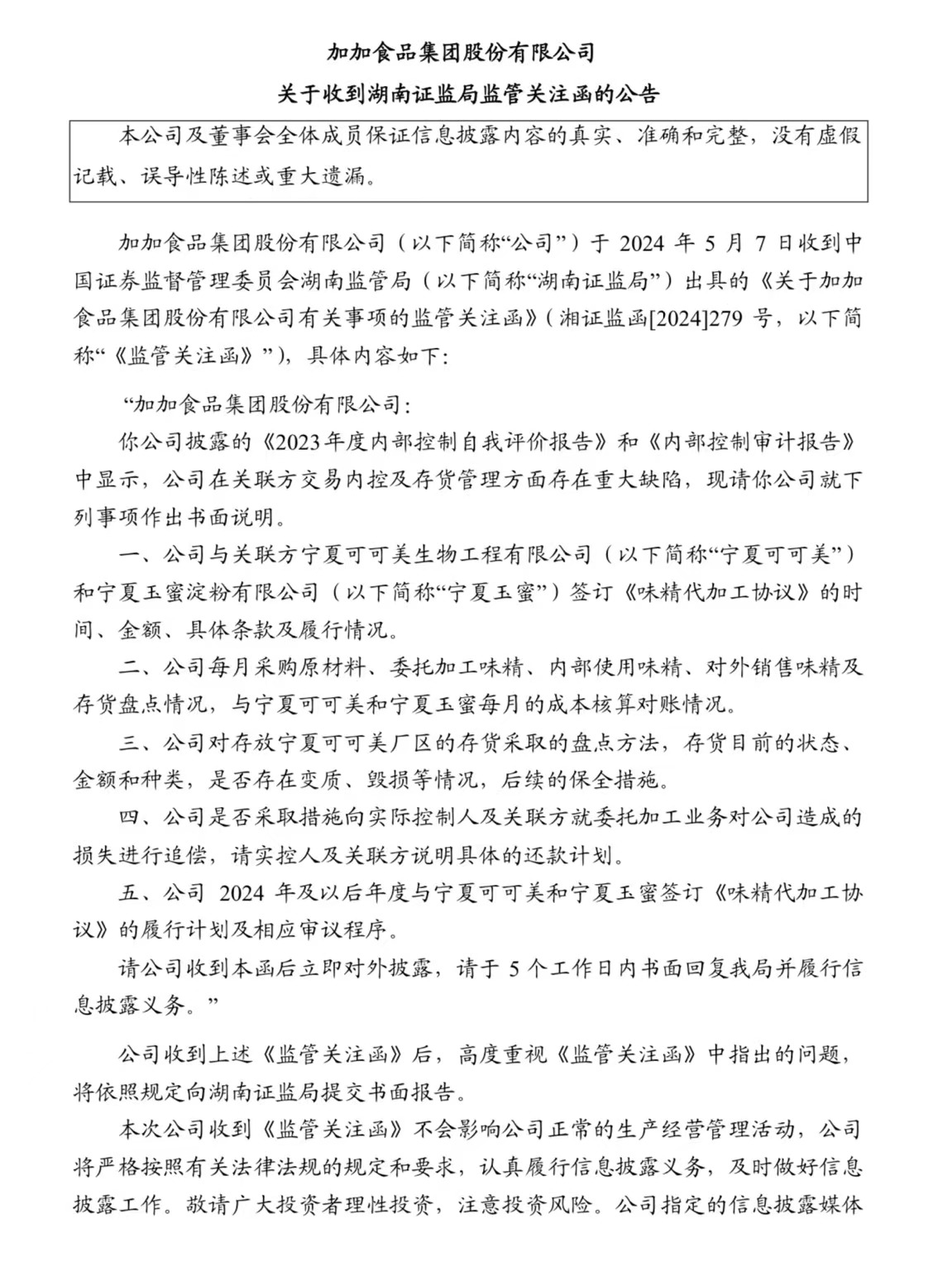 加加食品集团股份有限公司

关于收到湖南证监局监管关注函的公告

本公司及董事会全体成员保证信息披露内容的真实、准确和完整，没有虚假记载、误导性陈述或重大遗漏。

加加食品集团股份有限公司（以下简称“公司”）于 2024 年 5 月 7 日收到中国证券监督管理委员会湖南监管局（以下简称“湖南证监局”）出具的《关于加加食品集团股份有限公司有关事项的监管关注函》（湘证监函[2024]279 号，以下简称“《监管关注函》”），具体内容如下：

“加加食品集团股份有限公司：

你公司披露的《2023年度内部控制自我评价报告》和《内部控制审计报告》中显示，公司在关联方交易内控及存货管理方面存在重大缺陷，现请你公司就下列事项作出书面说明。

一、公司与关联方宁夏可可美生物工程有限公司（以下简称“宁夏可可美”）和宁夏玉蜜淀粉有限公司（以下简称“宁夏玉蜜”）签订《味精代加工协议》的时间、金额、具体条款及履行情况。

二、公司每月采购原材料、委托加工味精、内部使用味精、对外销售味精及存货盘点情况，与宁夏可可美和宁夏玉蜜每月的成本核算对账情况。

三、公司对存放宁夏可可美厂区的存货采取的盘点方法，存货目前的状态、金额和种类，是否存在变质、毁损等情况，后续的保全措施。

四、公司是否采取措施向实际控制人及关联方就委托加工业务对公司造成的损失进行追偿，请实控人及关联方说明具体的还款计划。

五、公司 2024 年及以后年度与宁夏可可美和宁夏玉蜜签订《味精代加工协议》的履行计划及相应审议程序。

请公司收到本函后立即对外披露，请于 5 个工作日内书面回复我局并履行信息披露义务。”

公司收到上述《监管关注函》后，高度重视《监管关注函》中指出的问题，将依照规定向湖南证监局提交书面报告。

本次公司收到《监管关注函》不会影响公司正常的生产经营管理活动，公司将严格按照有关法律法规的规定和要求，认真履行信息披露义务，及时做好信息披露工作。敬请广大投资者理性投资，注意投资风险。公司指定的信息披露媒体